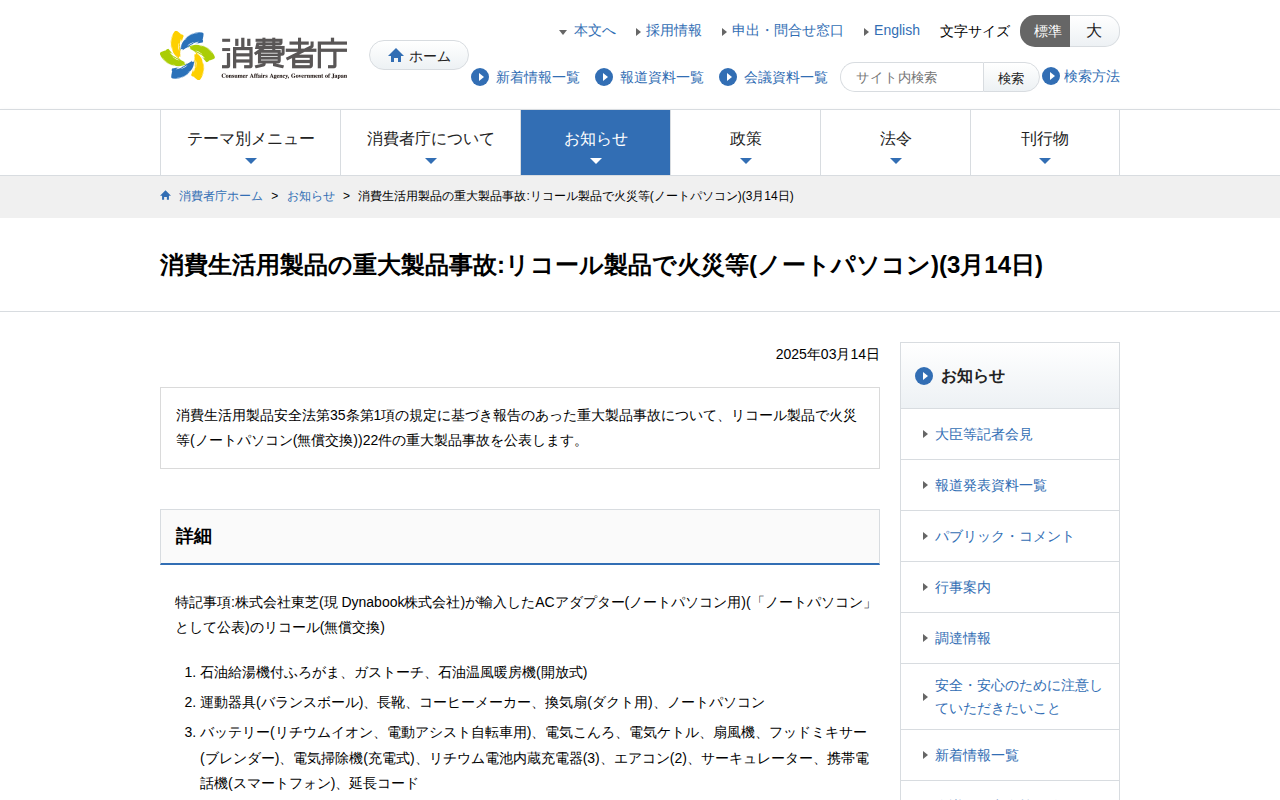 消費者庁
Consumer Affairs Agency, Government of Japan

ホーム

本文へ　採用情報　申出・問合せ窓口　English　文字サイズ　標準　大

新着情報一覧　報道資料一覧　会議資料一覧　サイト内検索　検索　検索方法

テーマ別メニュー　消費者庁について　お知らせ　政策　法令　刊行物

消費者庁ホーム ＞ お知らせ ＞ 消費生活用製品の重大製品事故:リコール製品で火災等(ノートパソコン)(3月14日)

消費生活用製品の重大製品事故:リコール製品で火災等(ノートパソコン)(3月14日)

2025年03月14日

消費生活用製品安全法第35条第1項の規定に基づき報告のあった重大製品事故について、リコール製品で火災等(ノートパソコン(無償交換))22件の重大製品事故を公表します。

詳細

特記事項:株式会社東芝(現 Dynabook株式会社)が輸入したACアダプター(ノートパソコン用)(「ノートパソコン」として公表)のリコール(無償交換)

1. 石油給湯機付ふろがま、ガストーチ、石油温風暖房機(開放式)
2. 運動器具(バランスボール)、長靴、コーヒーメーカー、換気扇(ダクト用)、ノートパソコン
3. バッテリー(リチウムイオン、電動アシスト自転車用)、電気こんろ、電気ケトル、扇風機、フッドミキサー(ブレンダー)、電気掃除機(充電式)、リチウム電池内蔵充電器(3)、エアコン(2)、サーキュレーター、携帯電話機(スマートフォン)、延長コード

お知らせ
大臣等記者会見
報道発表資料一覧
パブリック・コメント
行事案内
調達情報
安全・安心のために注意していただきたいこと
新着情報一覧